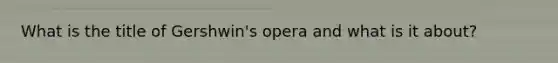 What is the title of Gershwin's opera and what is it about?